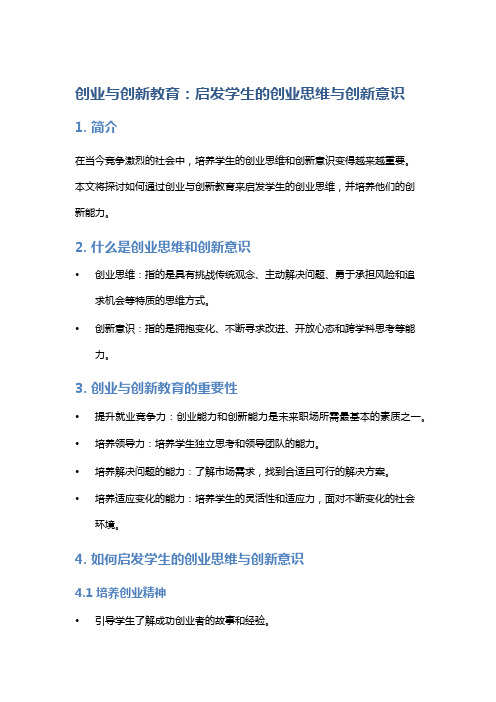 创业与创新教育：启发学生的创业思维与创新意识

1. 简介

在当今竞争激烈的社会中，培养学生的创业思维和创新意识变得越来越重要。本文将探讨如何通过创业与创新教育来启发学生的创业思维，并培养他们的创新能力。

2. 什么是创业思维和创新意识

• 创业思维：指的是具有挑战传统观念、主动解决问题、勇于承担风险和追求机会等特质的思维方式。
• 创新意识：指的是拥抱变化、不断寻求改进、开放心态和跨学科思考等能力。

3. 创业与创新教育的重要性

• 提升就业竞争力：创业能力和创新能力是未来职场所需最基本的素质之一。
• 培养领导力：培养学生独立思考和领导团队的能力。
• 培养解决问题的能力：了解市场需求，找到合适且可行的解决方案。
• 培养适应变化的能力：培养学生的灵活性和适应力，面对不断变化的社会环境。

4. 如何启发学生的创业思维与创新意识

4.1 培养创业精神

• 引导学生了解成功创业者的故事和经验。